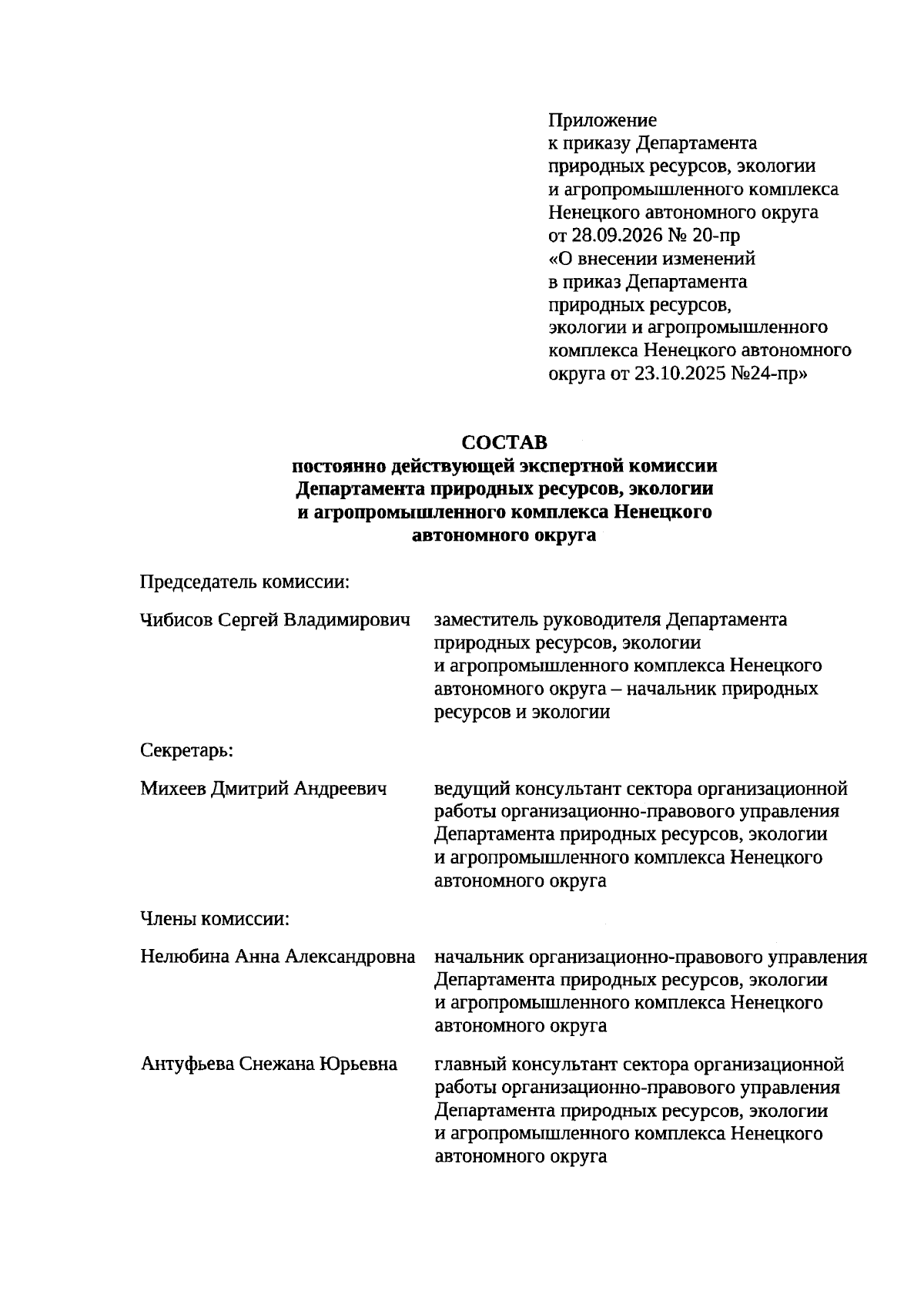 Приложение
к приказу Департамента
природных ресурсов, экологии
и агропромышленного комплекса
Ненецкого автономного округа
от 28.09.2026 № 20-пр
«О внесении изменений
в приказ Департамента
природных ресурсов,
экологии и агропромышленного
комплекса Ненецкого автономного
округа от 23.10.2025 №24-пр»

СОСТАВ
постоянно действующей экспертной комиссии
Департамента природных ресурсов, экологии
и агропромышленного комплекса Ненецкого
автономного округа

Председатель комиссии:

Чибисов Сергей Владимирович

заместитель руководителя Департамента природных ресурсов, экологии и агропромышленного комплекса Ненецкого автономного округа – начальник природных ресурсов и экологии

Секретарь:

Михеев Дмитрий Андреевич

ведущий консультант сектора организационной работы организационно-правового управления Департамента природных ресурсов, экологии и агропромышленного комплекса Ненецкого автономного округа

Члены комиссии:

Нелюбина Анна Александровна

начальник организационно-правового управления Департамента природных ресурсов, экологии и агропромышленного комплекса Ненецкого автономного округа

Антуфьева Снежана Юрьевна

главный консультант сектора организационной работы организационно-правового управления Департамента природных ресурсов, экологии и агропромышленного комплекса Ненецкого автономного округа